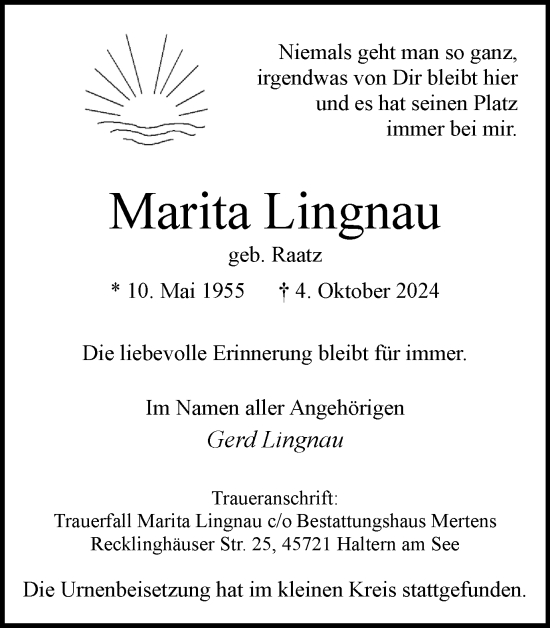 Niemals geht man so ganz,
irgendwas von Dir bleibt hier
und es hat seinen Platz
immer bei mir.

Marita Lingnau

geb. Raatz

* 10. Mai 1955 † 4. Oktober 2024

Die liebevolle Erinnerung bleibt für immer.

Im Namen aller Angehörigen
Gerd Lingnau

Traueranschrift:
Trauerfall Marita Lingnau c/o Bestattungshaus Mertens
Recklinghäuser Str. 25, 45721 Haltern am See

Die Urnenbeisetzung hat im kleinen Kreis stattgefunden.